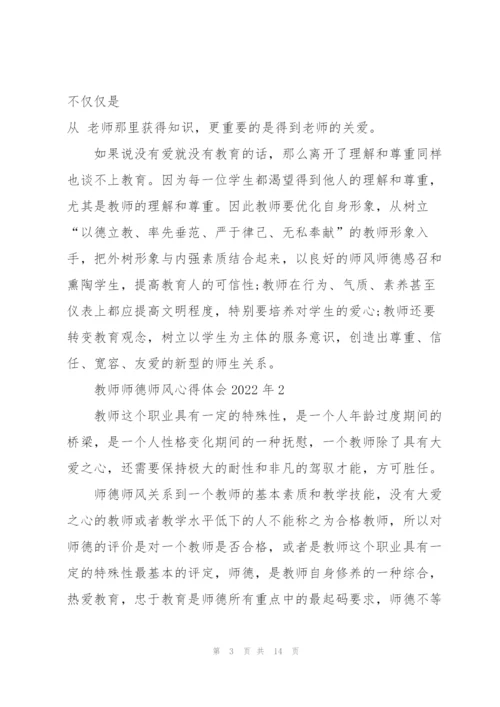 不仅仅是
从 老师那里获得知识，更重要的是得到老师的关爱。

如果说没有爱就没有教育的话，那么离开了理解和尊重同样也谈不上教育。因为每一位学生都渴望得到他人的理解和尊重，尤其是教师的理解和尊重。因此教师要优化自身形象，从树立“以德立教、率先垂范、严于律己、无私奉献”的教师形象入手，把外树形象与内强素质结合起来，以良好的师风师德感召和熏陶学生，提高教育人的可信性;教师在行为、气质、素养甚至仪表上都应提高文明程度，特别要培养对学生的爱心;教师还要转变教育观念，树立以学生为主体的服务意识，创造出尊重、信任、宽容、友爱的新型的师生关系。

教师师德师风心得体会 2022 年 2

教师这个职业具有一定的特殊性，是一个人年龄过度期间的桥梁，是一个人性格变化期间的一种抚慰，一个教师除了具有大爱之心，还需要保持极大的耐性和非凡的驾驭才能，方可胜任。

师德师风关系到一个教师的基本素质和教学技能，没有大爱之心的教师或者教学水平低下的人不能称之为合格教师，所以对师德的评价是对一个教师是否合格，或者是教师这个职业具有一定的特殊性最基本的评定，师德，是教师自身修养的一种综合，热爱教育，忠于教育是师德所有重点中的最起码要求，师德不等

第 3 页 共 14 页